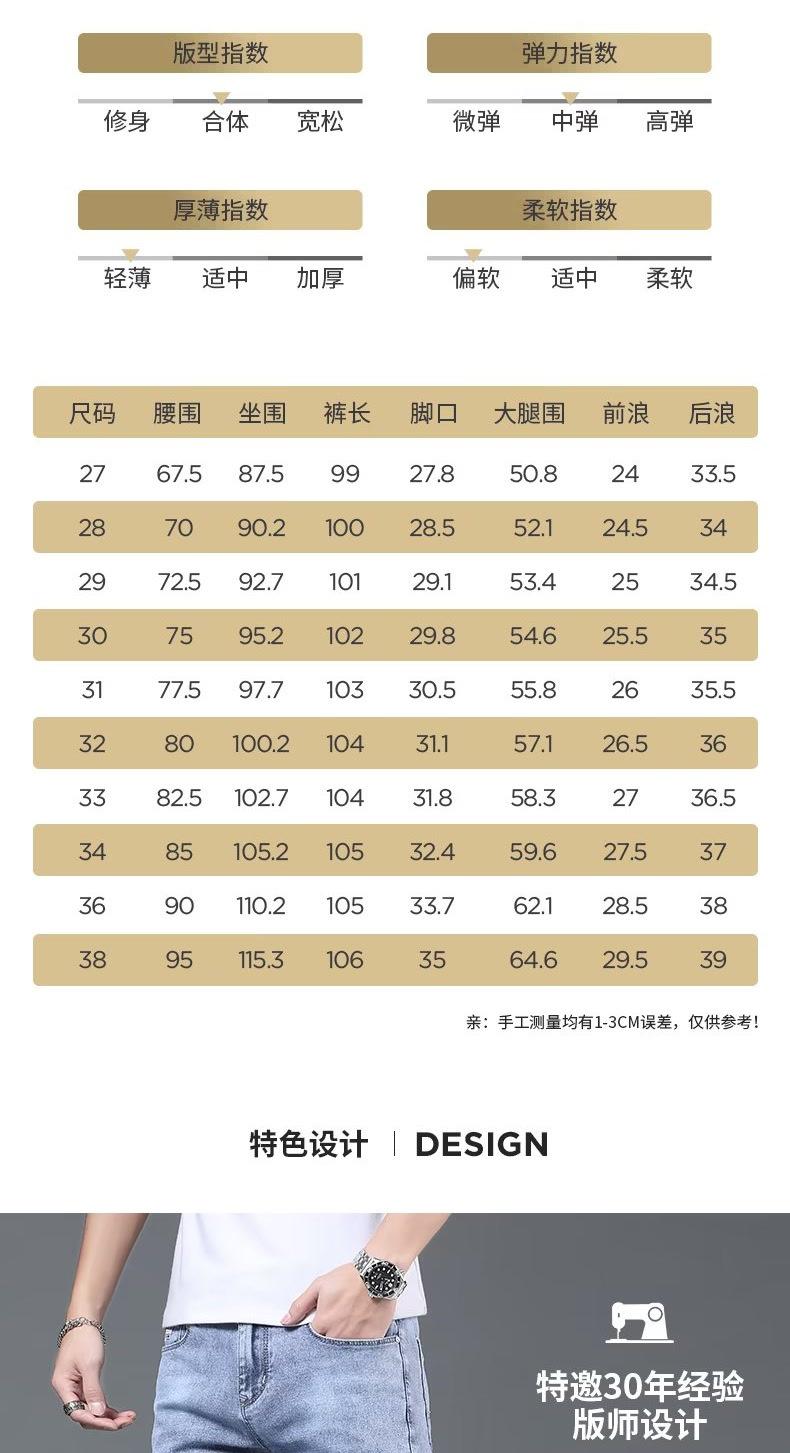 版型指数

修身 合体 宽松

弹力指数

微弹 中弹 高弹

厚薄指数

轻薄 适中 加厚

柔软指数

偏软 适中 柔软

| 尺码 | 腰围 | 坐围 | 裤长 | 脚口 | 大腿围 | 前浪 | 后浪 |
|---|---|---|---|---|---|---|---|
| 27 | 67.5 | 87.5 | 99 | 27.8 | 50.8 | 24 | 33.5 |
| 28 | 70 | 90.2 | 100 | 28.5 | 52.1 | 24.5 | 34 |
| 29 | 72.5 | 92.7 | 101 | 29.1 | 53.4 | 25 | 34.5 |
| 30 | 75 | 95.2 | 102 | 29.8 | 54.6 | 25.5 | 35 |
| 31 | 77.5 | 97.7 | 103 | 30.5 | 55.8 | 26 | 35.5 |
| 32 | 80 | 100.2 | 104 | 31.1 | 57.1 | 26.5 | 36 |
| 33 | 82.5 | 102.7 | 104 | 31.8 | 58.3 | 27 | 36.5 |
| 34 | 85 | 105.2 | 105 | 32.4 | 59.6 | 27.5 | 37 |
| 36 | 90 | 110.2 | 105 | 33.7 | 62.1 | 28.5 | 38 |
| 38 | 95 | 115.3 | 106 | 35 | 64.6 | 29.5 | 39 |

亲：手工测量均有1-3CM误差，仅供参考！

特色设计 | DESIGN

特邀30年经验
版师设计